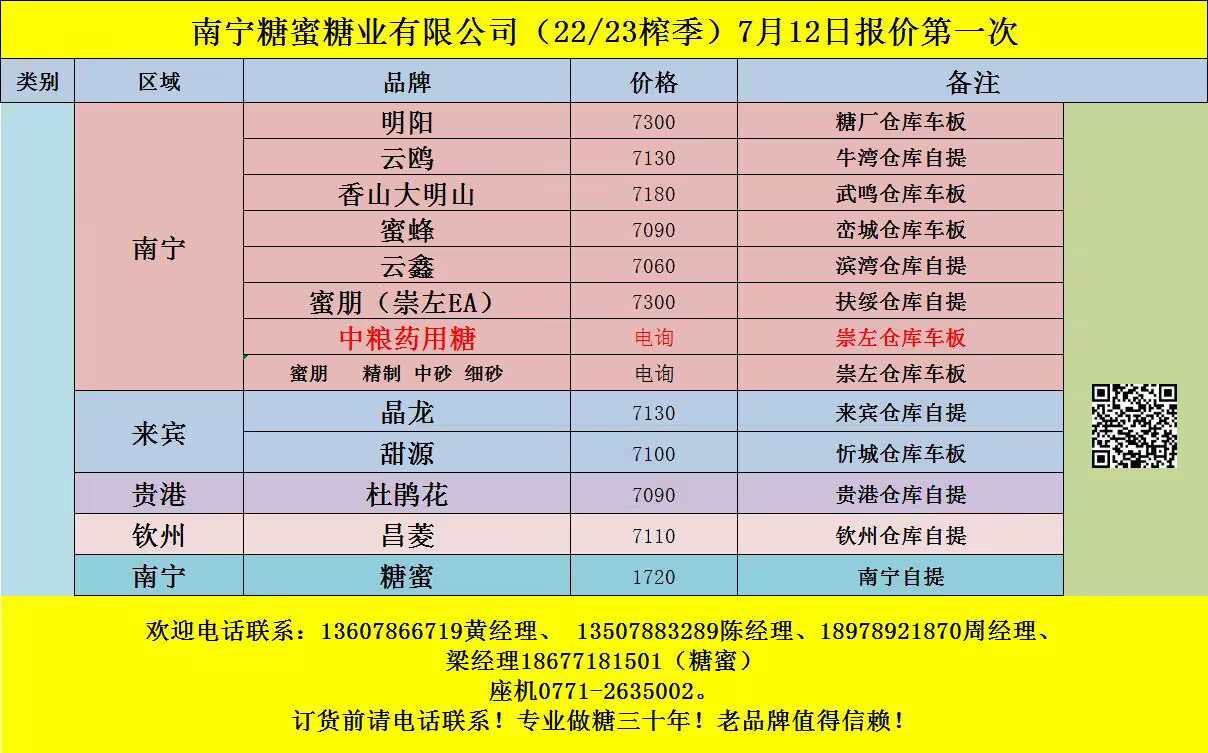 南宁糖蜜糖业有限公司（22/23榨季）7月12日报价第一次

| 类别 | 区域 | 品牌 | 价格 | 备注 |
|---|---|---|---|---|
| | 南宁 | 明阳 | 7300 | 糖厂仓库车板 |
| | | 云鸥 | 7130 | 牛湾仓库自提 |
| | | 香山大明山 | 7180 | 武鸣仓库车板 |
| | | 蜜蜂 | 7090 | 峦城仓库车板 |
| | | 云鑫 | 7060 | 滨湾仓库自提 |
| | | 蜜朋（崇左EA） | 7300 | 扶绥仓库自提 |
| | | 中粮药用糖 | 电询 | 崇左仓库车板 |
| | | 蜜朋 精制 中砂 细砂 | 电询 | 崇左仓库车板 |
| | 来宾 | 晶龙 | 7130 | 来宾仓库自提 |
| | | 甜源 | 7100 | 忻城仓库车板 |
| | 贵港 | 杜鹃花 | 7090 | 贵港仓库自提 |
| | 钦州 | 昌菱 | 7110 | 钦州仓库自提 |
| | 南宁 | 糖蜜 | 1720 | 南宁自提 |

欢迎电话联系：13607866719黄经理、 13507883289陈经理、18978921870周经理、
梁经理18677181501（糖蜜）
座机0771-2635002。
订货前请电话联系！专业做糖三十年！老品牌值得信赖！